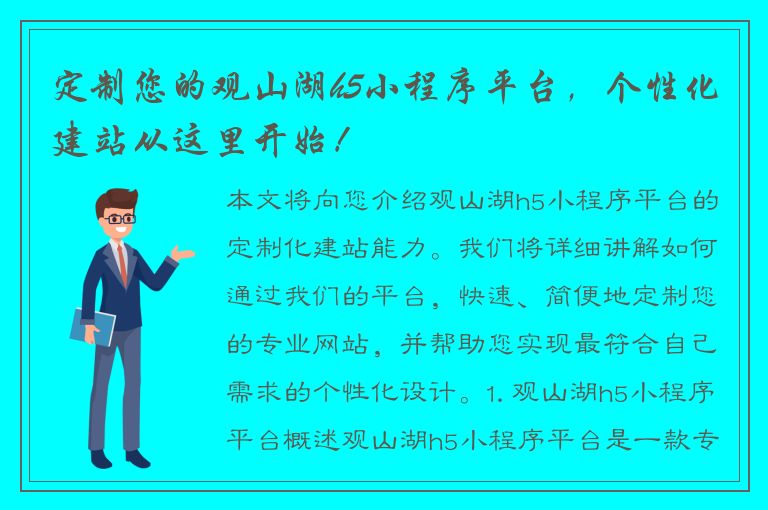 定制您的观山湖h5小程序平台，个性化建站从这里开始！

本文将向您介绍观山湖h5小程序平台的定制化建站能力。我们将详细讲解如何通过我们的平台，快速、简便地定制您的专业网站，并帮助您实现最符合自己需求的个性化设计。1. 观山湖h5小程序平台概述观山湖h5小程序平台是一款专